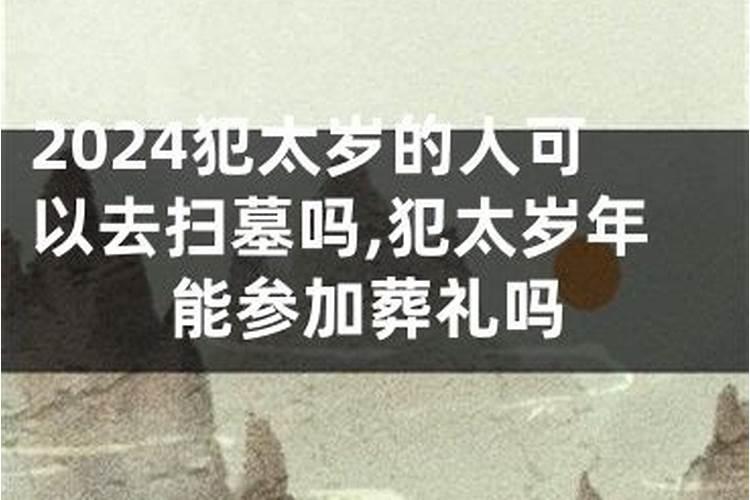 2024犯太岁的人可以去扫墓吗,犯太岁年能参加葬礼吗